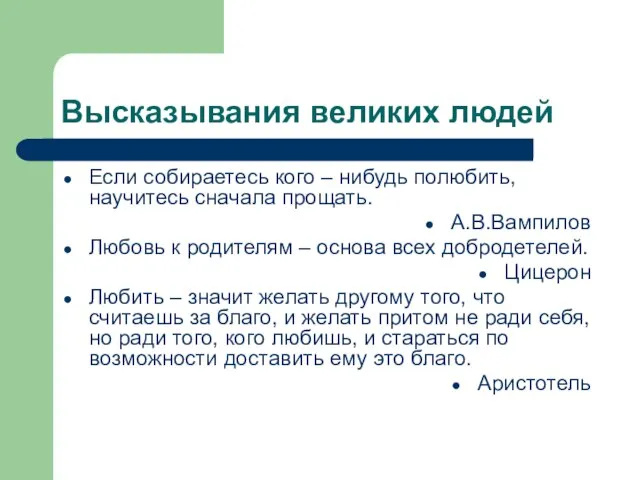 Высказывания великих людей

- Если собираетесь кого – нибудь полюбить, научитесь сначала прощать.
- А.В.Вампилов
- Любовь к родителям – основа всех добродетелей.
- Цицерон
- Любить – значит желать другому того, что считаешь за благо, и желать притом не ради себя, но ради того, кого любишь, и стараться по возможности доставить ему это благо.
- Аристотель